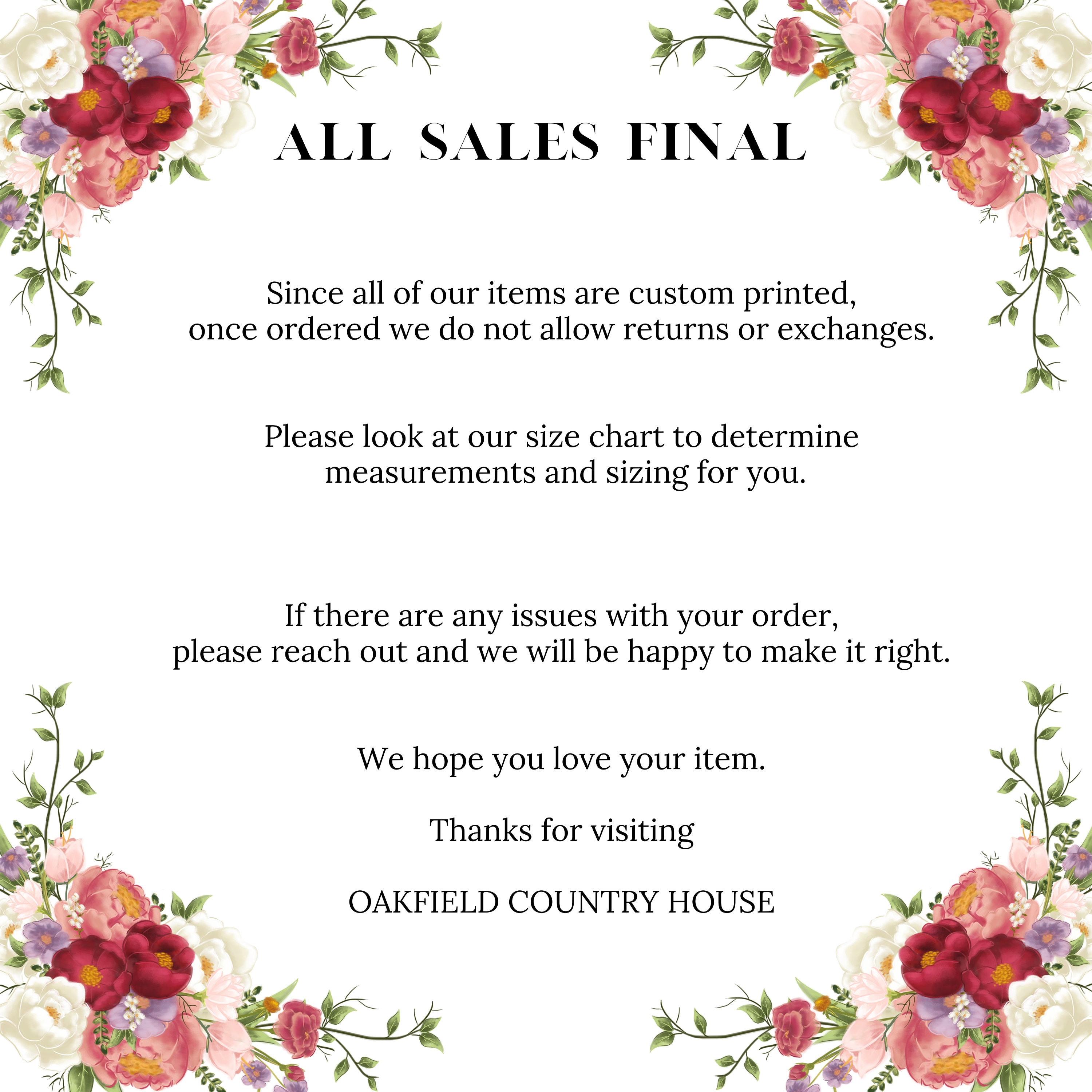 ALL SALES FINAL

Since all of our items are custom printed, once ordered we do not allow returns or exchanges.

Please look at our size chart to determine measurements and sizing for you.

If there are any issues with your order, please reach out and we will be happy to make it right.

We hope you love your item.

Thanks for visiting

OAKFIELD COUNTRY HOUSE